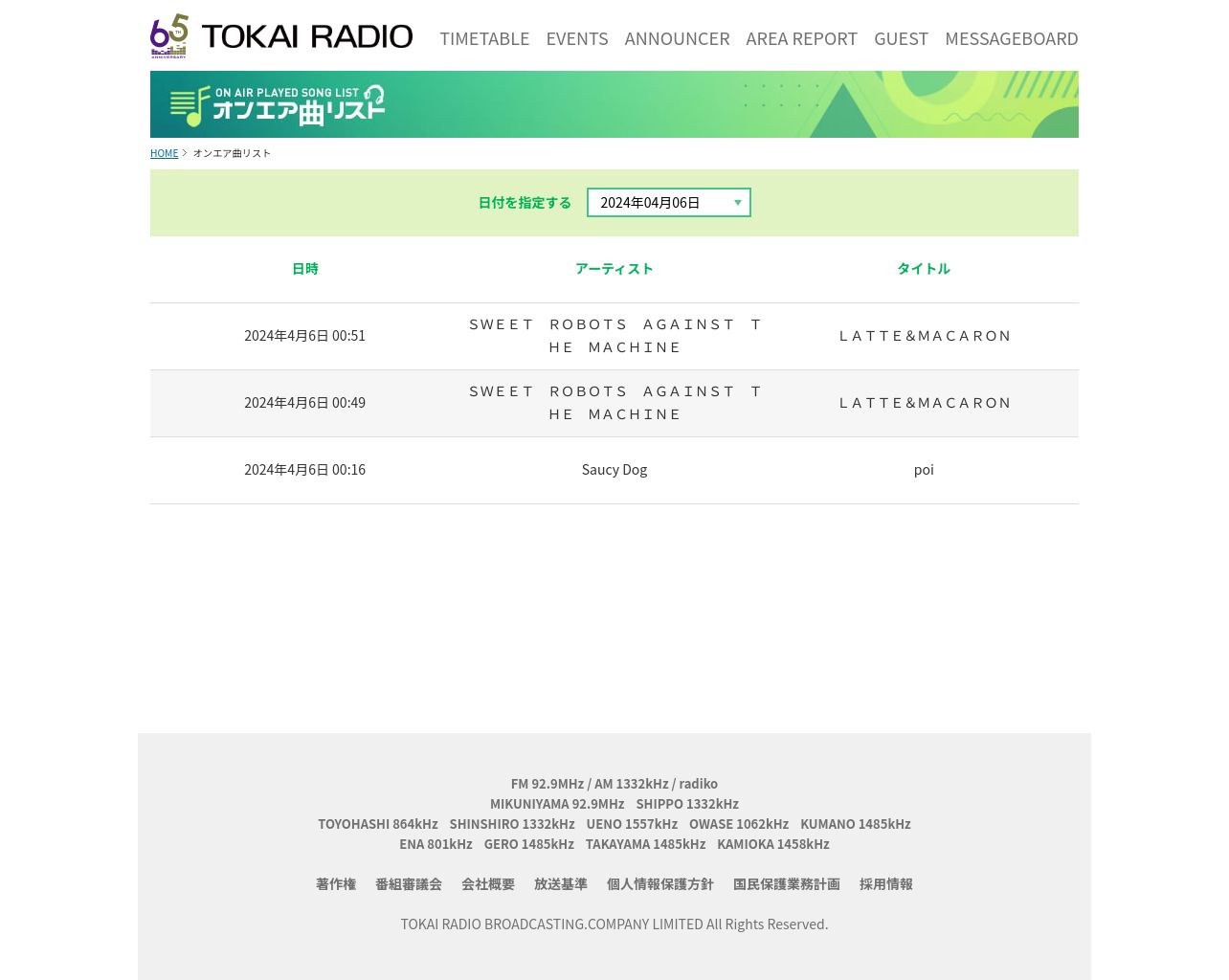 65 TH ANNIVERSARY TOKAI RADIO

TIMETABLE EVENTS ANNOUNCER AREA REPORT GUEST MESSAGEBOARD

ON AIR PLAYED SONG LIST
オンエア曲リスト

HOME > オンエア曲リスト

日付を指定する 2024年04月06日

| 日時 | アーティスト | タイトル |
|---|---|---|
| 2024年4月6日 00:51 | ＳＷＥＥＴ　ＲＯＢＯＴＳ　ＡＧＡＩＮＳＴ　ＴＨＥ　ＭＡＣＨＩＮＥ | ＬＡＴＴＥ＆ＭＡＣＡＲＯＮ |
| 2024年4月6日 00:49 | ＳＷＥＥＴ　ＲＯＢＯＴＳ　ＡＧＡＩＮＳＴ　ＴＨＥ　ＭＡＣＨＩＮＥ | ＬＡＴＴＥ＆ＭＡＣＡＲＯＮ |
| 2024年4月6日 00:16 | Saucy Dog | poi |

FM 92.9MHz / AM 1332kHz / radiko
MIKUNIYAMA 92.9MHz SHIPPO 1332kHz
TOYOHASHI 864kHz SHINSHIRO 1332kHz UENO 1557kHz OWASE 1062kHz KUMANO 1485kHz
ENA 801kHz GERO 1485kHz TAKAYAMA 1485kHz KAMIOKA 1458kHz

著作権 番組審議会 会社概要 放送基準 個人情報保護方針 国民保護業務計画 採用情報

TOKAI RADIO BROADCASTING.COMPANY LIMITED All Rights Reserved.